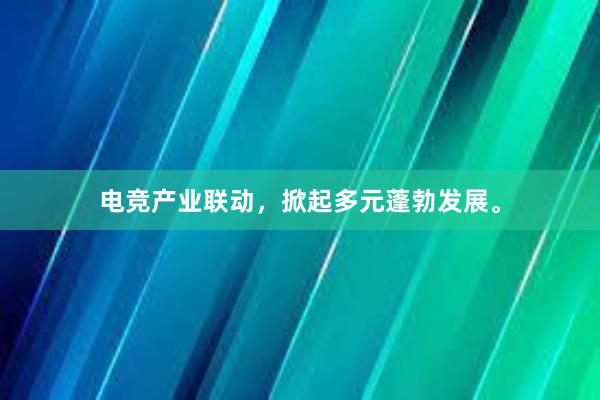 电竞产业联动，掀起多元蓬勃发展。